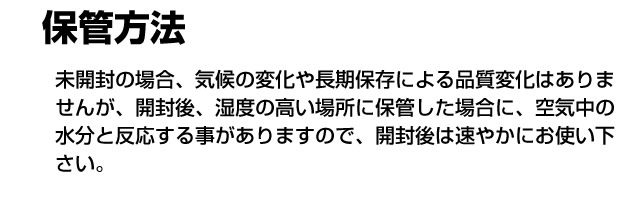 保管方法

未開封の場合、気候の変化や長期保存による品質変化はありませんが、開封後、湿度の高い場所に保管した場合に、空気中の水分と反応する事がありますので、開封後は速やかにお使い下さい。